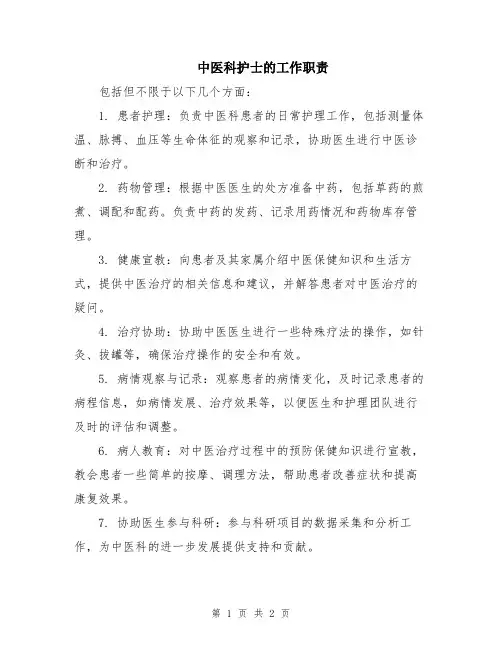 中医科护士的工作职责

包括但不限于以下几个方面：

1. 患者护理：负责中医科患者的日常护理工作，包括测量体温、脉搏、血压等生命体征的观察和记录，协助医生进行中医诊断和治疗。

2. 药物管理：根据中医医生的处方准备中药，包括草药的煎煮、调配和配药。负责中药的发药、记录用药情况和药物库存管理。

3. 健康宣教：向患者及其家属介绍中医保健知识和生活方式，提供中医治疗的相关信息和建议，并解答患者对中医治疗的疑问。

4. 治疗协助：协助中医医生进行一些特殊疗法的操作，如针灸、拔罐等，确保治疗操作的安全和有效。

5. 病情观察与记录：观察患者的病情变化，及时记录患者的病程信息，如病情发展、治疗效果等，以便医生和护理团队进行及时的评估和调整。

6. 病人教育：对中医治疗过程中的预防保健知识进行宣教，教会患者一些简单的按摩、调理方法，帮助患者改善症状和提高康复效果。

7. 协助医生参与科研：参与科研项目的数据采集和分析工作，为中医科的进一步发展提供支持和贡献。

第 1 页 共 2 页